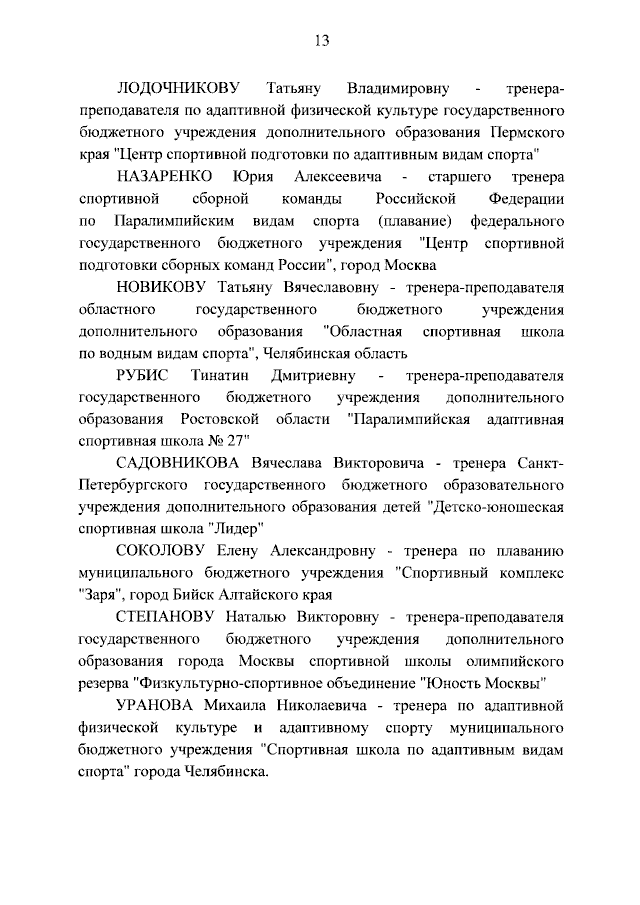 13

ЛОДОЧНИКОВУ Татьяну Владимировну - тренера-преподавателя по адаптивной физической культуре государственного бюджетного учреждения дополнительного образования Пермского края "Центр спортивной подготовки по адаптивным видам спорта"

НАЗАРЕНКО Юрия Алексеевича - старшего тренера спортивной сборной команды Российской Федерации по Паралимпийским видам спорта (плавание) федерального государственного бюджетного учреждения "Центр спортивной подготовки сборных команд России", город Москва

НОВИКОВУ Татьяну Вячеславовну - тренера-преподавателя областного государственного бюджетного учреждения дополнительного образования "Областная спортивная школа по водным видам спорта", Челябинская область

РУБИС Тинатин Дмитриевну - тренера-преподавателя государственного бюджетного учреждения дополнительного образования Ростовской области "Паралимпийская адаптивная спортивная школа № 27"

САДОВНИКОВА Вячеслава Викторовича - тренера Санкт-Петербургского государственного бюджетного образовательного учреждения дополнительного образования детей "Детско-юношеская спортивная школа "Лидер"

СОКОЛОВУ Елену Александровну - тренера по плаванию муниципального бюджетного учреждения "Спортивный комплекс "Заря", город Бийск Алтайского края

СТЕПАНОВУ Наталью Викторовну - тренера-преподавателя государственного бюджетного учреждения дополнительного образования города Москвы спортивной школы олимпийского резерва "Физкультурно-спортивное объединение "Юность Москвы"

УРАНОВА Михаила Николаевича - тренера по адаптивной физической культуре и адаптивному спорту муниципального бюджетного учреждения "Спортивная школа по адаптивным видам спорта" города Челябинска.